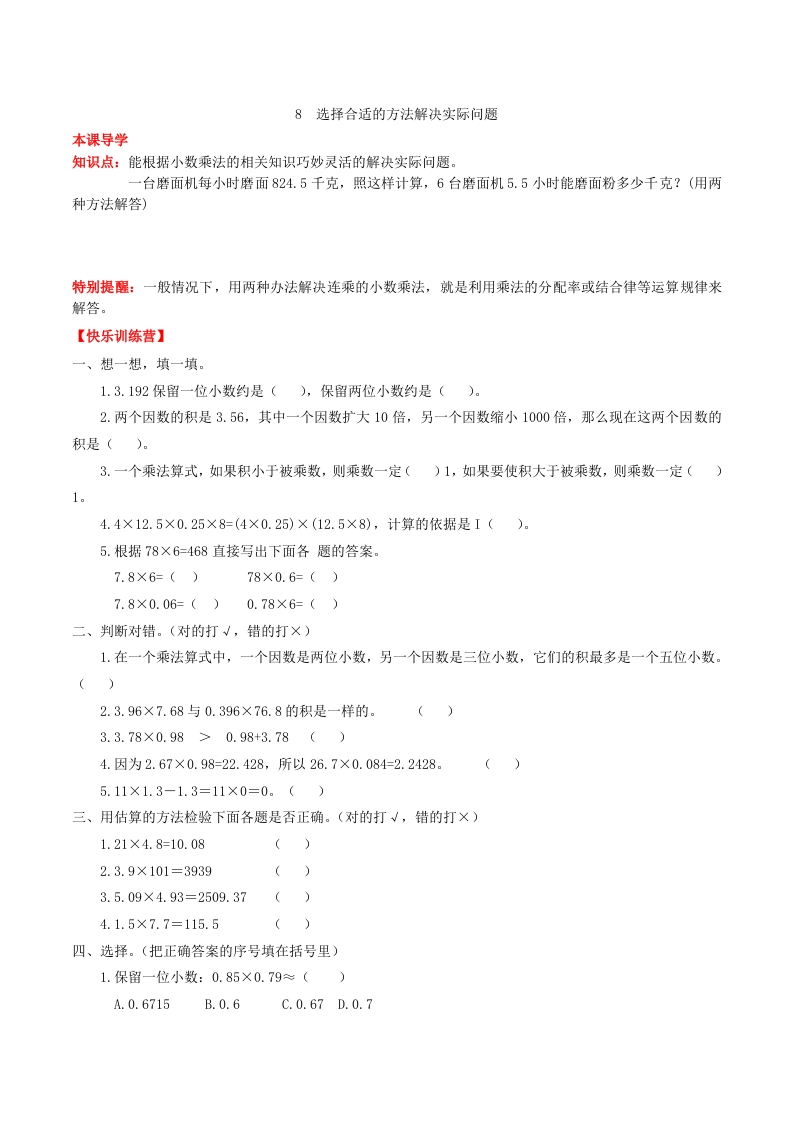 8 选择合适的方法解决实际问题

本课导学

知识点：能根据小数乘法的相关知识巧妙灵活的解决实际问题。

一台磨面机每小时磨面 824.5 千克，照这样计算，6 台磨面机 5.5 小时能磨面粉多少千克？(用两种方法解答)

特别提醒：一般情况下，用两种办法解决连乘的小数乘法，就是利用乘法的分配率或结合律等运算规律来解答。

【快乐训练营】

一、想一想，填一填。

1.3.192 保留一位小数约是（ ），保留两位小数约是（ ）。

2.两个因数的积是 3.56，其中一个因数扩大 10 倍，另一个因数缩小 1000 倍，那么现在这两个因数的积是（ ）。

3.一个乘法算式，如果积小于被乘数，则乘数一定（ ）1，如果要使积大于被乘数，则乘数一定（ ）1。

4.4×12.5×0.25×8=(4×0.25)×(12.5×8)，计算的依据是 I（ ）。

5.根据 78×6=468 直接写出下面各 题的答案。

7.8×6=（ ） 78×0.6=（ ）

7.8×0.06=（ ） 0.78×6=（ ）

二、判断对错。(对的打√，错的打×)

1.在一个乘法算式中，一个因数是两位小数，另一个因数是三位小数，它们的积最多是一个五位小数。（ ）

2.3.96×7.68 与 0.396×76.8 的积是一样的。 （ ）

3.3.78×0.98 ＞ 0.98+3.78 （ ）

4.因为 2.67×0.98=22.428，所以 26.7×0.084=2.2428。 （ ）

5.11×1.3－1.3＝11×0＝0。（ ）

三、用估算的方法检验下面各题是否正确。(对的打√，错的打×)

1.21×4.8=10.08 （ ）

2.3.9×101＝3939 （ ）

3.5.09×4.93＝2509.37 （ ）

4.1.5×7.7＝115.5 （ ）

四、选择。(把正确答案的序号填在括号里)

1.保留一位小数：0.85×0.79≈（ ）

A.0.6715 B.0.6 C.0.67 D.0.7